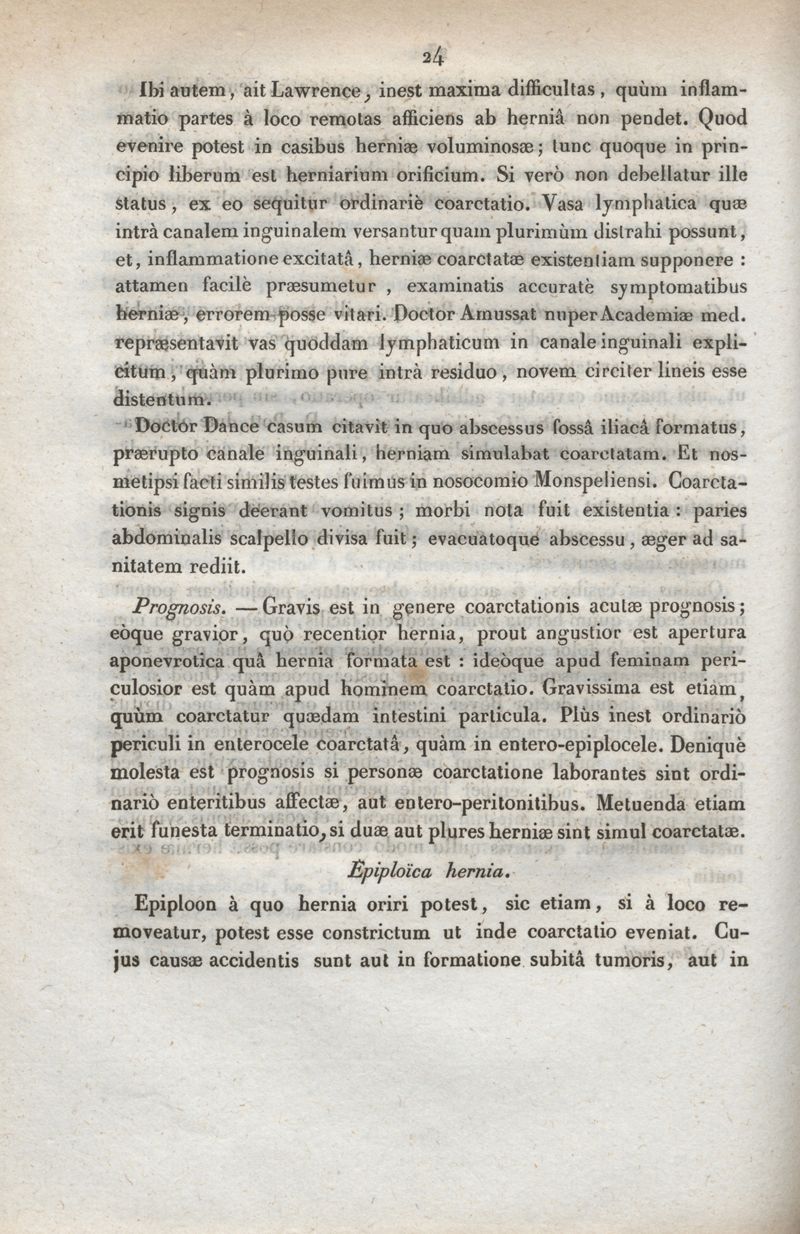 24

Ibi autem, ait Lawrence, inest maxima difficultas, quùm inflammatio partes à loco remotas afficiens ab herniâ non pendet. Quod evenire potest in casibus herniæ voluminosæ; tunc quoque in principio liberum est herniarium orificium. Si verò non debellatur ille status, ex eo sequitur ordinariè coarctatio. Vasa lymphatica quæ intrà canalem inguinalem versantur quam plurimùm distrahi possunt, et, inflammatione excitatâ, herniæ coarctatæ existentiam supponere : attamen facilè præsumetur, examinatis accuratè symptomatibus herniæ, errorem posse vitari. Doctor Amussat nuper Academiæ med. repræsentavit vas quoddam lymphaticum in canale inguinali explicitum, quàm plurimo pure intrà residuo, novem circiter lineis esse distentum.

Doctor Dance casum citavit in quo abscessus fossâ iliacâ formatus, prærupto canale inguinali, herniam simulabat coarctatam. Et nosmetipsi facti similis testes fuimus in nosocomio Monspeliensi. Coarctationis signis deerant vomitus; morbi nota fuit existentia : paries abdominalis scalpello divisa fuit; evacuatoque abscessu, æger ad sanitatem rediit.

Prognosis. — Gravis est in genere coarctationis acutæ prognosis; eòque gravior, quò recentior hernia, prout angustior est apertura aponevrotica quâ hernia formata est : ideòque apud feminam periculosior est quàm apud hominem coarctatio. Gravissima est etiam, quùm coarctatur quædam intestini particula. Plùs inest ordinariò periculi in enterocele coarctatâ, quàm in entero-epiplocele. Deniquè molesta est prognosis si personæ coarctatione laborantes sint ordinariò enteritibus affectæ, aut entero-peritonitibus. Metuenda etiam erit funesta terminatio, si duæ aut plures herniæ sint simul coarctatæ.

Epiploïca hernia.

Epiploon à quo hernia oriri potest, sic etiam, si à loco removeatur, potest esse constrictum ut inde coarctatio eveniat. Cujus causæ accidentis sunt aut in formatione subitâ tumoris, aut in